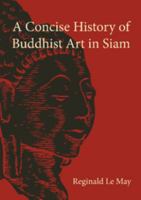 A Concise History of Buddhist Art in Siam

Reginald Le May